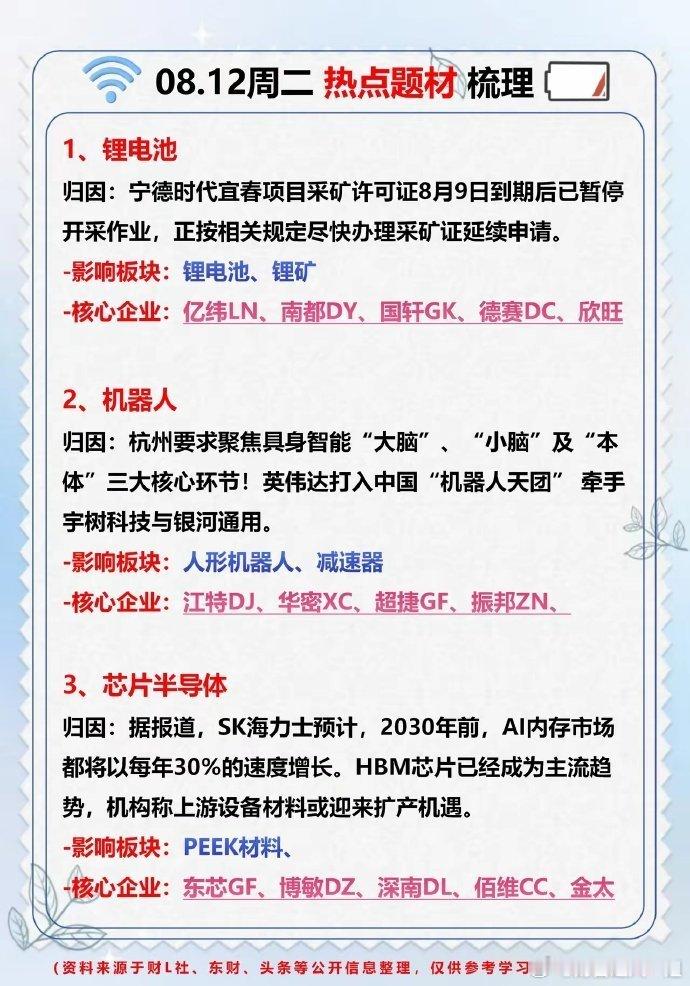 08.12周二 热点题材 梳理

1、锂电池

归因：宁德时代宜春项目采矿许可证8月9日到期后已暂停开采作业，正按相关规定尽快办理采矿证延续申请。

-影响板块：锂电池、锂矿

-核心企业：亿纬LN、南都DY、国轩GK、德赛DC、欣旺

2、机器人

归因：杭州要求聚焦具身智能“大脑”、“小脑”及“本体”三大核心环节！英伟达打入中国“机器人天团” 牵手宇树科技与银河通用。

-影响板块：人形机器人、减速器

-核心企业：江特DJ、华密XC、超捷GF、振邦ZN、

3、芯片半导体

归因：据报道，SK海力士预计，2030年前，AI内存市场都将以每年30%的速度增长。HBM芯片已经成为主流趋势，机构称上游设备材料或迎来扩产机遇。

-影响板块：PEEK材料、

-核心企业：东芯GF、博敏DZ、深南DL、佰维CC、金太

（资料来源于财L社、东财、头条等公开信息整理，仅供参考学习